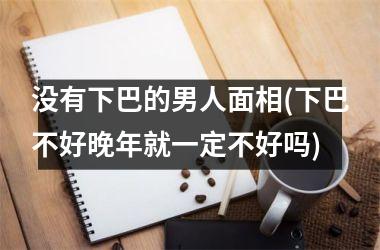 没有下巴的男人面相(下巴不好晚年就一定不好吗)